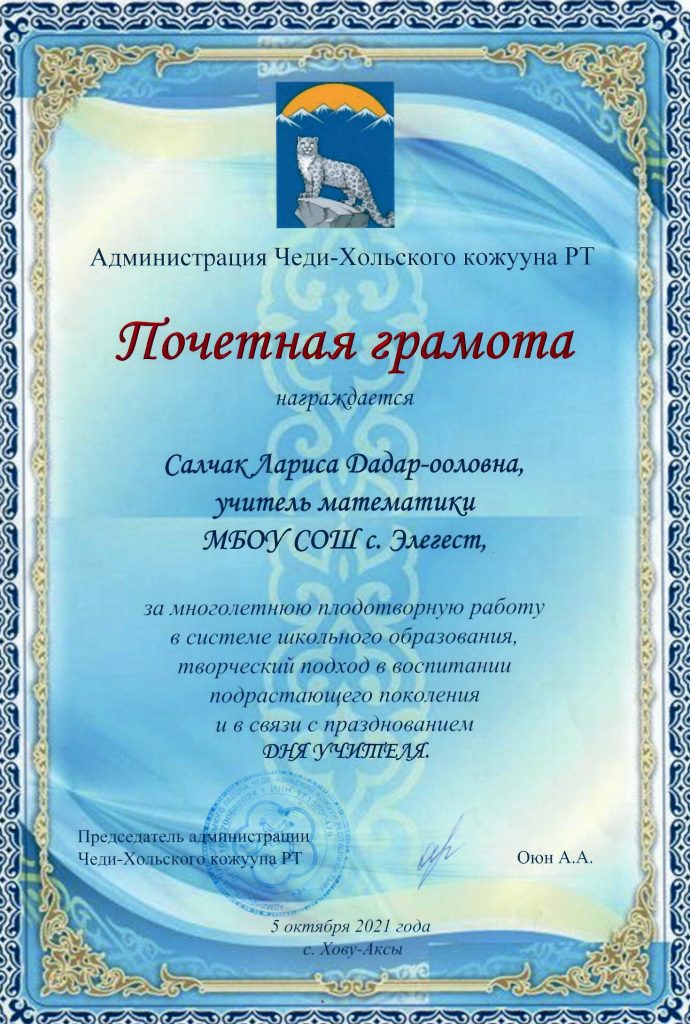 Администрация Чеди-Хольского кожууна РТ

Почетная грамота

награждается

Салчак Лариса Дадар-ооловна,
учитель математики
МБОУ СОШ с. Элегест,

за многолетнюю плодотворную работу
в системе школьного образования,
творческий подход в воспитании
подрастающего поколения
и в связи с празднованием
ДНЯ УЧИТЕЛЯ.

Председатель администрации
Чеди-Хольского кожууна РТ

Оюн А.А.

5 октября 2021 года
с. Хову-Аксы